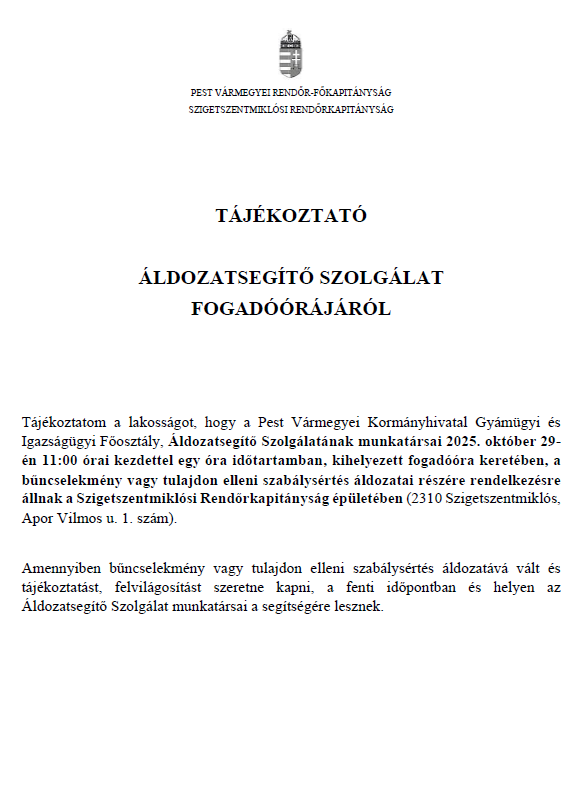 PEST VÁRMEGYEI RENDŐR-FŐKAPITÁNYSÁG
SZIGETSZENTMIKLÓSI RENDŐRKAPITÁNYSÁG

TÁJÉKOZTATÓ

ÁLDOZATSEGÍTŐ SZOLGÁLAT
FOGADÓÓRÁJÁRÓL

Tájékoztatom a lakosságot, hogy a Pest Vármegyei Kormányhivatal Gyámügyi és Igazságügyi Főosztály, Áldozatsegítő Szolgálatának munkatársai 2025. október 29-én 11:00 órai kezdettel egy óra időtartamban, kihelyezett fogadóóra keretében, a bűncselekmény vagy tulajdon elleni szabálysértés áldozatai részére rendelkezésre állnak a Szigetszentmiklósi Rendőrkapitányság épületében (2310 Szigetszentmiklós, Apor Vilmos u. 1. szám).

Amennyiben bűncselekmény vagy tulajdon elleni szabálysértés áldozatává vált és tájékoztatást, felvilágosítást szeretne kapni, a fenti időpontban és helyen az Áldozatsegítő Szolgálat munkatársai a segítségére lesznek.